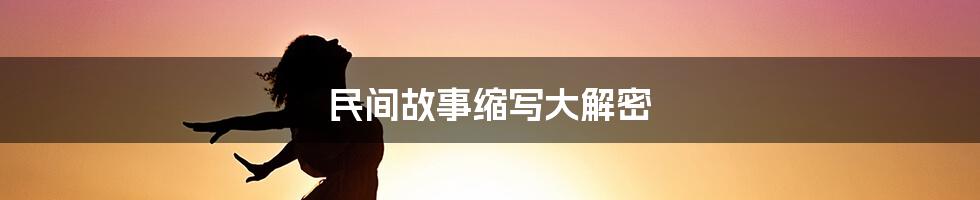 民间故事缩写大解密